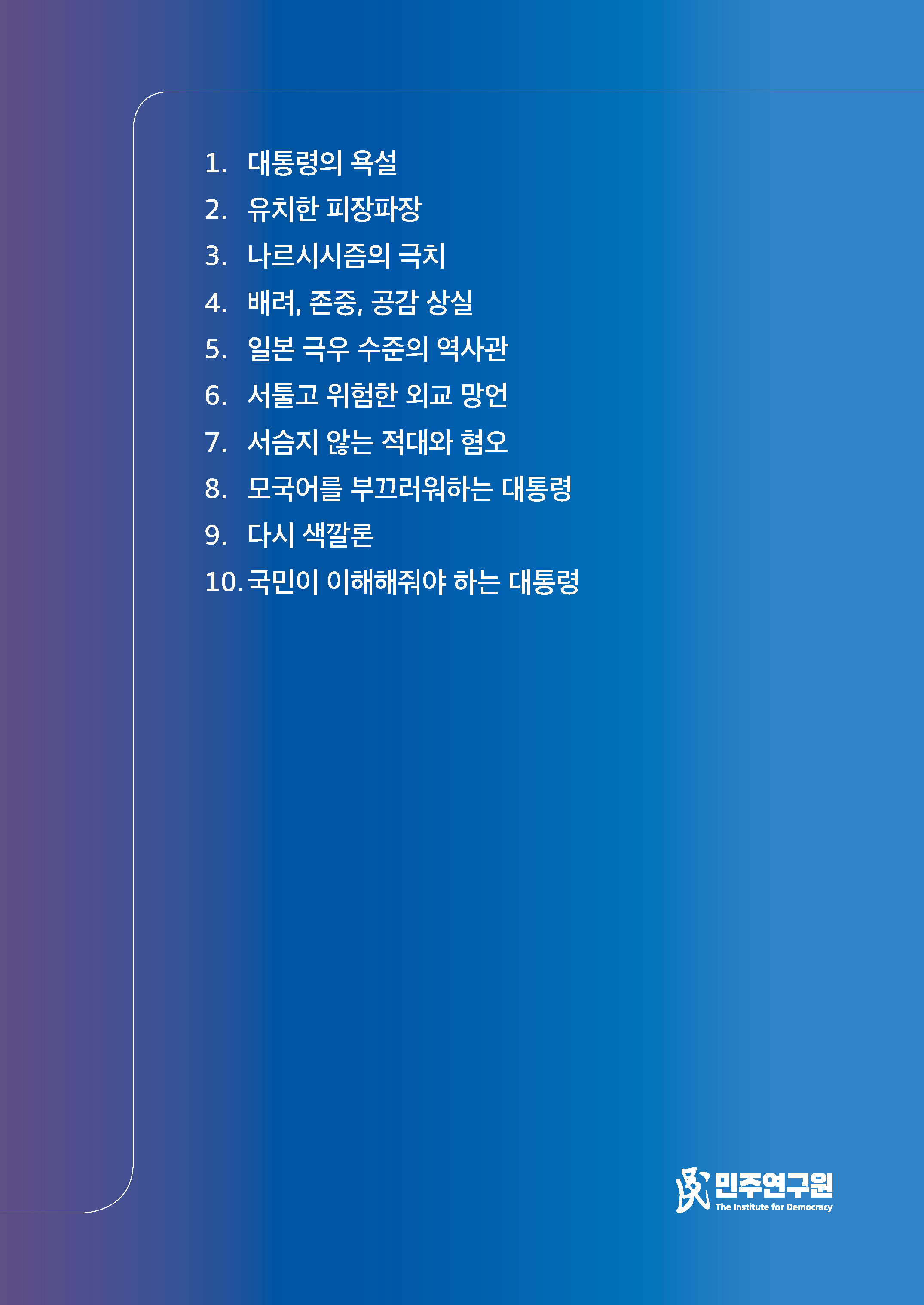 1. 대통령의 욕설
2. 유치한 피장파장
3. 나르시시즘의 극치
4. 배려, 존중, 공감 상실
5. 일본 극우 수준의 역사관
6. 서툴고 위험한 외교 망언
7. 서슴지 않는 적대와 혐오
8. 모국어를 부끄러워하는 대통령
9. 다시 색깔론
10. 국민이 이해해줘야 하는 대통령

민주연구원
The Institute for Democracy